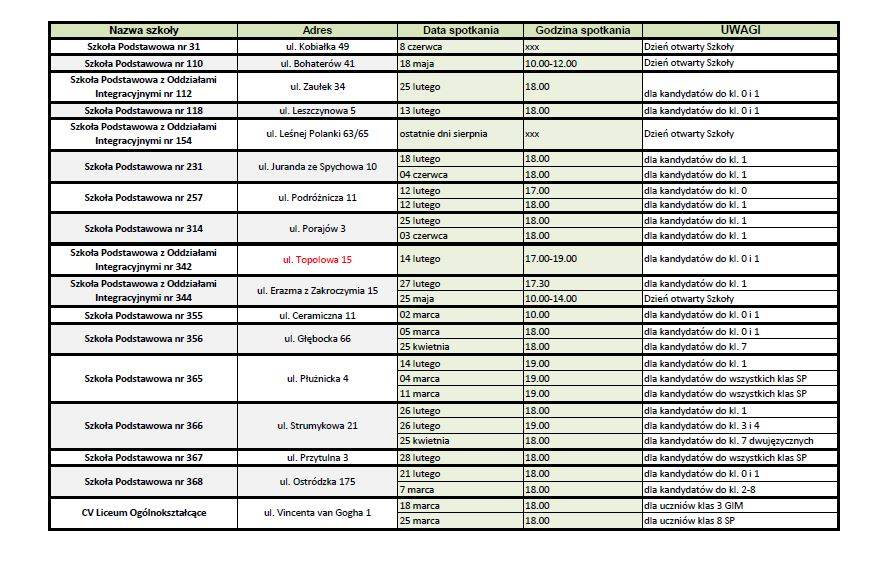 | Nazwa szkoły | Adres | Data spotkania | Godzina spotkania | UWAGI |
|---|---|---|---|---|
| Szkoła Podstawowa nr 31 | ul. Kobiałka 49 | 8 czerwca | xxx | Dzień otwarty Szkoły |
| Szkoła Podstawowa nr 110 | ul. Bohaterów 41 | 18 maja | 10.00-12.00 | Dzień otwarty Szkoły |
| Szkoła Podstawowa z Oddziałami Integracyjnymi nr 112 | ul. Zaułek 34 | 25 lutego | 18.00 | dla kandydatów do kl. 0 i 1 |
| Szkoła Podstawowa nr 118 | ul. Leszczynowa 5 | 13 lutego | 18.00 | dla kandydatów do kl. 0 i 1 |
| Szkoła Podstawowa z Oddziałami Integracyjnymi nr 154 | ul. Leśnej Polanki 63/65 | ostatnie dni sierpnia | xxx | Dzień otwarty Szkoły |
| Szkoła Podstawowa nr 231 | ul. Juranda ze Spychowa 10 | 18 lutego | 18.00 | dla kandydatów do kl. 1 |
| | | 04 czerwca | 18.00 | dla kandydatów do kl. 1 |
| Szkoła Podstawowa nr 257 | ul. Podróżnicza 11 | 12 lutego | 17.00 | dla kandydatów do kl. 0 |
| | | 12 lutego | 18.00 | dla kandydatów do kl. 1 |
| Szkoła Podstawowa nr 314 | ul. Porajów 3 | 25 lutego | 18.00 | dla kandydatów do kl. 1 |
| | | 03 czerwca | 18.00 | dla kandydatów do kl. 1 |
| Szkoła Podstawowa z Oddziałami Integracyjnymi nr 342 | ul. Topolowa 15 | 14 lutego | 17.00-19.00 | dla kandydatów do kl. 0 i 1 |
| Szkoła Podstawowa z Oddziałami Integracyjnymi nr 344 | ul. Erazma z Zakroczymia 15 | 27 lutego | 17.30 | dla kandydatów do kl. 1 |
| | | 25 maja | 10.00-14.00 | Dzień otwarty Szkoły |
| Szkoła Podstawowa nr 355 | ul. Ceramiczna 11 | 02 marca | 10.00 | dla kandydatów do kl. 0 i 1 |
| Szkoła Podstawowa nr 356 | ul. Głębocka 66 | 05 marca | 18.00 | dla kandydatów do kl. 0 i 1 |
| | | 25 kwietnia | 18.00 | dla kandydatów do kl. 7 |
| Szkoła Podstawowa nr 365 | ul. Płużnicka 4 | 14 lutego | 19.00 | dla kandydatów do kl. 1 |
| | | 04 marca | 19.00 | dla kandydatów do wszystkich klas SP |
| | | 11 marca | 19.00 | dla kandydatów do wszystkich klas SP |
| Szkoła Podstawowa nr 366 | ul. Strumykowa 21 | 26 lutego | 18.00 | dla kandydatów do kl. 1 |
| | | 26 lutego | 19.00 | dla kandydatów do kl. 3 i 4 |
| | | 25 kwietnia | 18.00 | dla kandydatów do kl. 7 dwujęzycznych |
| Szkoła Podstawowa nr 367 | ul. Przytulna 3 | 28 lutego | 18.00 | dla kandydatów do wszystkich klas SP |
| Szkoła Podstawowa nr 368 | ul. Ostródzka 175 | 21 lutego | 18.00 | dla kandydatów do kl. 0 i 1 |
| | | 7 marca | 18.00 | dla kandydatów do kl. 2-8 |
| CV Liceum Ogólnokształcące | ul. Vincenta van Gogha 1 | 18 marca | 18.00 | dla uczniów klas 3 GIM |
| | | 25 marca | 18.00 | dla uczniów klas 8 SP |